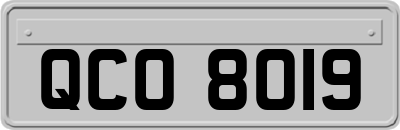 QCO 8019